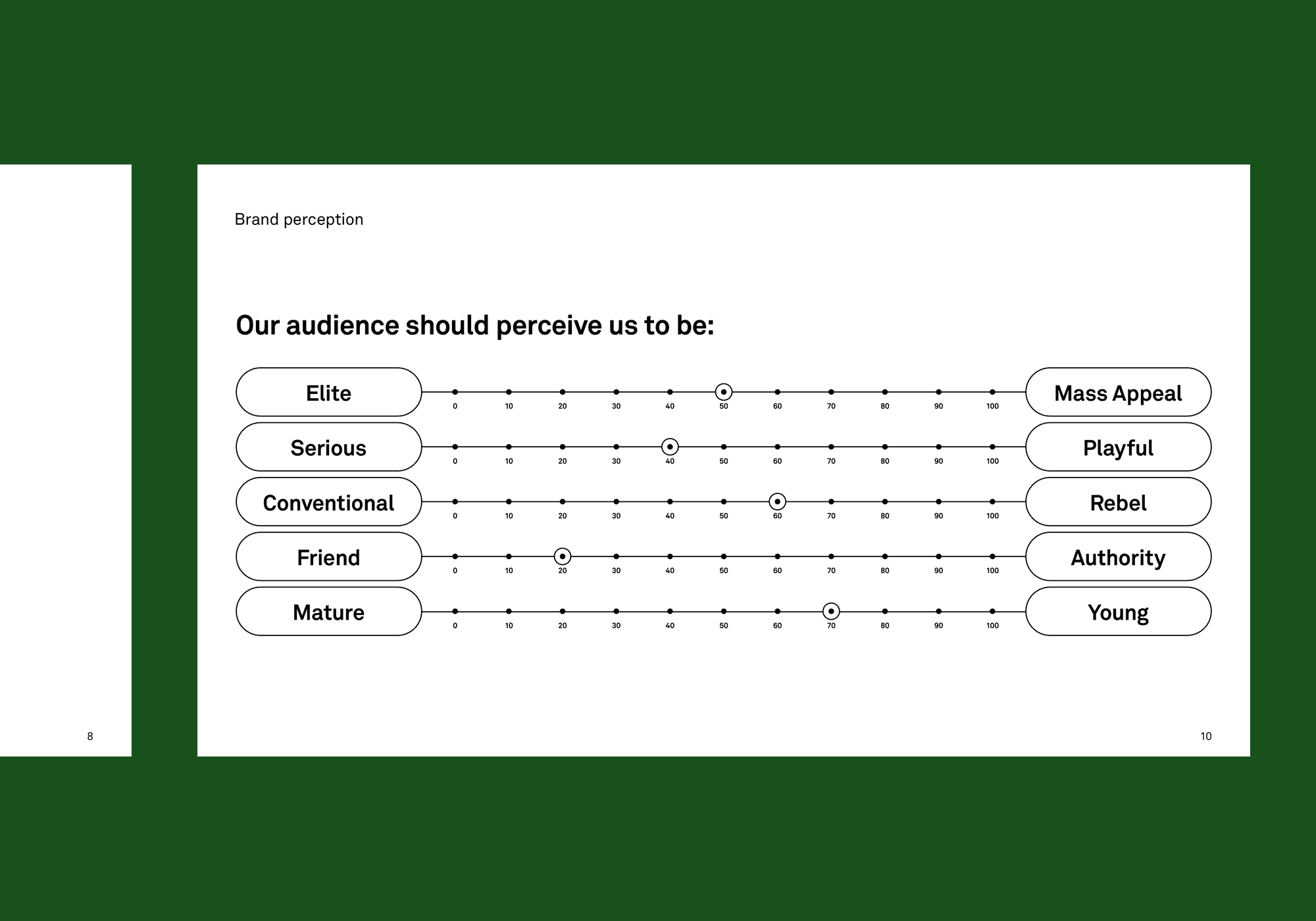 8

Brand perception

Our audience should perceive us to be:

Elite 0 10 20 30 40 50 60 70 80 90 100 Mass Appeal

Serious 0 10 20 30 40 50 60 70 80 90 100 Playful

Conventional 0 10 20 30 40 50 60 70 80 90 100 Rebel

Friend 0 10 20 30 40 50 60 70 80 90 100 Authority

Mature 0 10 20 30 40 50 60 70 80 90 100 Young

10